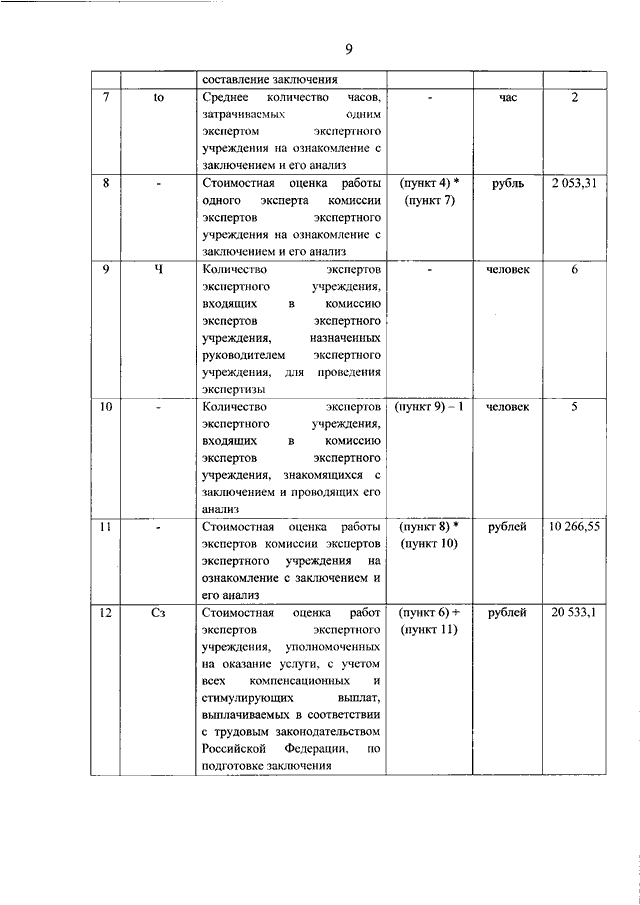 9

|  |  |  |  |  |  |
|---|---|---|---|---|---|
|  |  | составление заключения |  |  |  |
| 7 | to | Среднее количество часов, затрачиваемых одним экспертом экспертного учреждения на ознакомление с заключением и его анализ | - | час | 2 |
| 8 | - | Стоимостная оценка работы одного эксперта комиссии экспертов экспертного учреждения на ознакомление с заключением и его анализ | (пункт 4) * (пункт 7) | рубль | 2 053,31 |
| 9 | Ч | Количество экспертов экспертного учреждения, входящих в комиссию экспертов экспертного учреждения, назначенных руководителем экспертного учреждения, для проведения экспертизы | - | человек | 6 |
| 10 | - | Количество экспертов экспертного учреждения, входящих в комиссию экспертов экспертного учреждения, знакомящихся с заключением и проводящих его анализ | (пункт 9) – 1 | человек | 5 |
| 11 | - | Стоимостная оценка работы экспертов комиссии экспертов экспертного учреждения на ознакомление с заключением и его анализ | (пункт 8) * (пункт 10) | рублей | 10 266,55 |
| 12 | Сз | Стоимостная оценка работ экспертов экспертного учреждения, уполномоченных на оказание услуги, с учетом всех компенсационных и стимулирующих выплат, выплачиваемых в соответствии с трудовым законодательством Российской Федерации, по подготовке заключения | (пункт 6) + (пункт 11) | рублей | 20 533,1 |